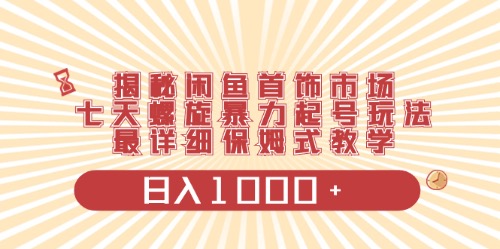 揭秘闲鱼首饰市场
七天螺旋暴力起号玩法
最详细保姆式教学

日入1000+